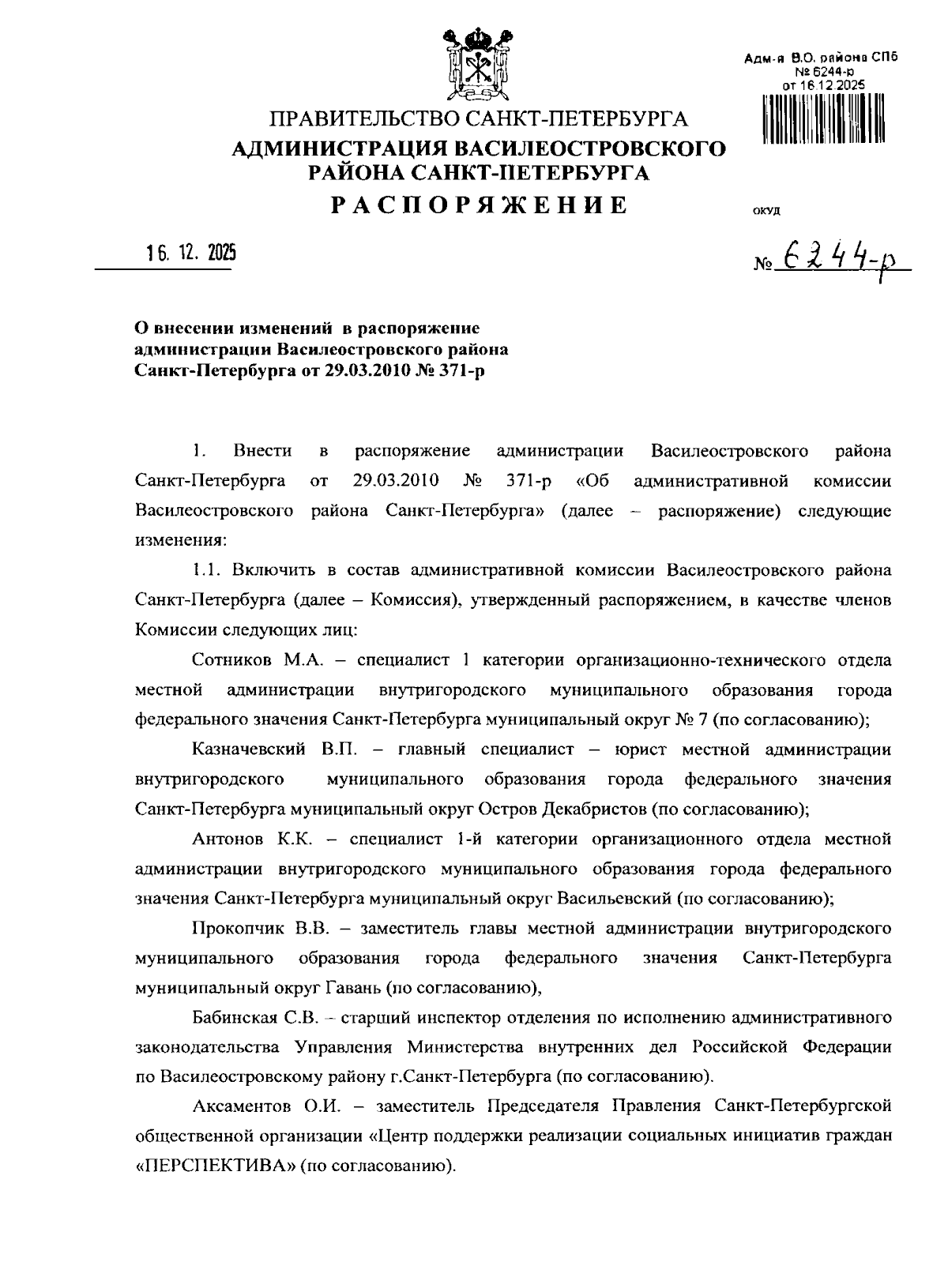 Адм-я В.О. района СПб
№ 6244-р
от 16.12.2025

ПРАВИТЕЛЬСТВО САНКТ-ПЕТЕРБУРГА
АДМИНИСТРАЦИЯ ВАСИЛЕОСТРОВСКОГО РАЙОНА САНКТ-ПЕТЕРБУРГА
РАСПОРЯЖЕНИЕ

ОКУД

16. 12. 2025

№ 6244-р

О внесении изменений в распоряжение администрации Василеостровского района Санкт-Петербурга от 29.03.2010 № 371-р

1. Внести в распоряжение администрации Василеостровского района Санкт-Петербурга от 29.03.2010 № 371-р «Об административной комиссии Василеостровского района Санкт-Петербурга» (далее – распоряжение) следующие изменения:

1.1. Включить в состав административной комиссии Василеостровского района Санкт-Петербурга (далее – Комиссия), утвержденный распоряжением, в качестве членов Комиссии следующих лиц:

Сотников М.А. – специалист 1 категории организационно-технического отдела местной администрации внутригородского муниципального образования города федерального значения Санкт-Петербурга муниципальный округ № 7 (по согласованию);

Казначевский В.П. – главный специалист – юрист местной администрации внутригородского муниципального образования города федерального значения Санкт-Петербурга муниципальный округ Остров Декабристов (по согласованию);

Антонов К.К. – специалист 1-й категории организационного отдела местной администрации внутригородского муниципального образования города федерального значения Санкт-Петербурга муниципальный округ Васильевский (по согласованию);

Прокопчик В.В. – заместитель главы местной администрации внутригородского муниципального образования города федерального значения Санкт-Петербурга муниципальный округ Гавань (по согласованию),

Бабинская С.В. – старший инспектор отделения по исполнению административного законодательства Управления Министерства внутренних дел Российской Федерации по Василеостровскому району г.Санкт-Петербурга (по согласованию).

Аксаментов О.И. – заместитель Председателя Правления Санкт-Петербургской общественной организации «Центр поддержки реализации социальных инициатив граждан «ПЕРСПЕКТИВА» (по согласованию).